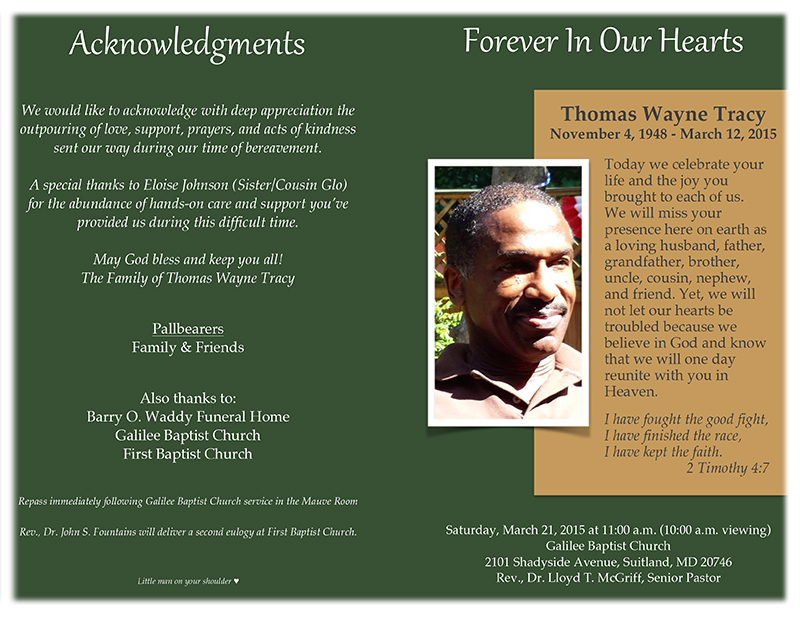 Acknowledgments

We would like to acknowledge with deep appreciation the outpouring of love, support, prayers, and acts of kindness sent our way during our time of bereavement.

A special thanks to Eloise Johnson (Sister/Cousin Glo) for the abundance of hands-on care and support you've provided us during this difficult time.

May God bless and keep you all!
The Family of Thomas Wayne Tracy

Pallbearers
Family & Friends

Also thanks to:
Barry O. Waddy Funeral Home
Galilee Baptist Church
First Baptist Church

Repass immediately following Galilee Baptist Church service in the Mauve Room

Rev., Dr. John S. Fountains will deliver a second eulogy at First Baptist Church.

Little man on your shoulder ♥

Forever In Our Hearts

Thomas Wayne Tracy
November 4, 1948 - March 12, 2015

Today we celebrate your life and the joy you brought to each of us. We will miss your presence here on earth as a loving husband, father, grandfather, brother, uncle, cousin, nephew, and friend. Yet, we will not let our hearts be troubled because we believe in God and know that we will one day reunite with you in Heaven.

I have fought the good fight,
I have finished the race,
I have kept the faith.
2 Timothy 4:7

Saturday, March 21, 2015 at 11:00 a.m. (10:00 a.m. viewing)
Galilee Baptist Church
2101 Shadyside Avenue, Suitland, MD 20746
Rev., Dr. Lloyd T. McGriff, Senior Pastor